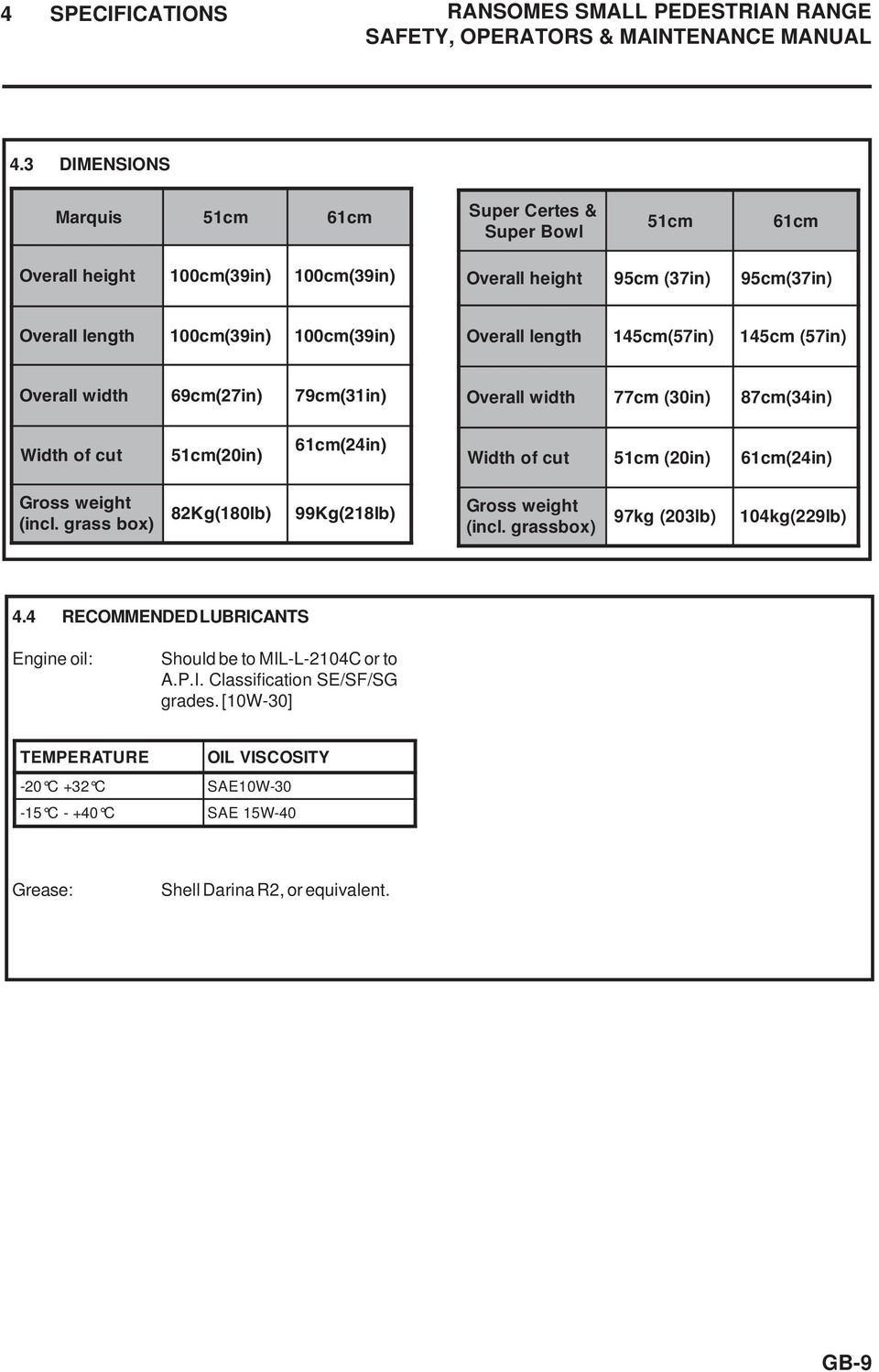 4 SPECIFICATIONS

RANSOMES SMALL PEDESTRIAN RANGE
SAFETY, OPERATORS & MAINTENANCE MANUAL

4.3 DIMENSIONS

| Marquis | 51cm | 61cm |
|---|---|---|
| Overall height | 100cm(39in) | 100cm(39in) |
| Overall length | 100cm(39in) | 100cm(39in) |
| Overall width | 69cm(27in) | 79cm(31in) |
| Width of cut | 51cm(20in) | 61cm(24in) |
| Gross weight (incl. grass box) | 82Kg(180lb) | 99Kg(218lb) |

| Super Certes & Super Bowl | 51cm | 61cm |
|---|---|---|
| Overall height | 95cm (37in) | 95cm(37in) |
| Overall length | 145cm(57in) | 145cm (57in) |
| Overall width | 77cm (30in) | 87cm(34in) |
| Width of cut | 51cm (20in) | 61cm(24in) |
| Gross weight (incl. grassbox) | 97kg (203lb) | 104kg(229lb) |

4.4 RECOMMENDED LUBRICANTS

Engine oil: Should be to MIL-L-2104C or to A.P.I. Classification SE/SF/SG grades. [10W-30]

| TEMPERATURE | OIL VISCOSITY |
|---|---|
| -20°C +32°C | SAE10W-30 |
| -15°C - +40°C | SAE 15W-40 |

Grease: Shell Darina R2, or equivalent.

GB-9